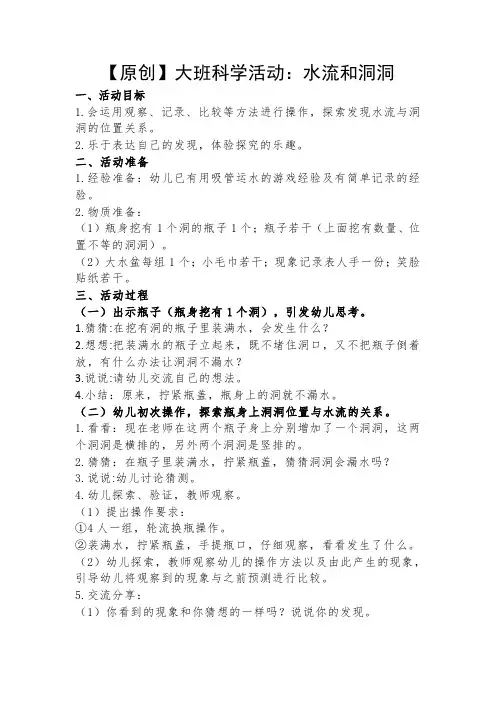 【原创】大班科学活动：水流和洞洞

一、活动目标

1.会运用观察、记录、比较等方法进行操作，探索发现水流与洞洞的位置关系。

2.乐于表达自己的发现，体验探究的乐趣。

二、活动准备

1.经验准备：幼儿已有用吸管运水的游戏经验及有简单记录的经验。

2.物质准备：

（1）瓶身挖有1个洞的瓶子1个；瓶子若干（上面挖有数量、位置不等的洞洞）。

（2）大水盆每组1个；小毛巾若干；现象记录表人手一份；笑脸贴纸若干。

三、活动过程

（一）出示瓶子（瓶身挖有1个洞），引发幼儿思考。

1.猜猜:在挖有洞的瓶子里装满水，会发生什么？

2.想想:把装满水的瓶子立起来，既不堵住洞口，又不把瓶子倒着放，有什么办法让洞洞不漏水？

3.说说:请幼儿交流自己的想法。

4.小结：原来，拧紧瓶盖，瓶身上的洞就不漏水。

（二）幼儿初次操作，探索瓶身上洞洞位置与水流的关系。

1.看看：现在老师在这两个瓶子身上分别增加了一个洞洞，这两个洞洞是横排的，另外两个洞洞是竖排的。

2.猜猜：在瓶子里装满水，拧紧瓶盖，猜猜洞洞会漏水吗？

3.说说:幼儿讨论猜测。

4.幼儿探索、验证，教师观察。

（1）提出操作要求：

①4人一组，轮流换瓶操作。

②装满水，拧紧瓶盖，手提瓶口，仔细观察，看看发生了什么。

（2）幼儿探索，教师观察幼儿的操作方法以及由此产生的现象，引导幼儿将观察到的现象与之前预测进行比较。

5.交流分享：

（1）你看到的现象和你猜想的一样吗？说说你的发现。